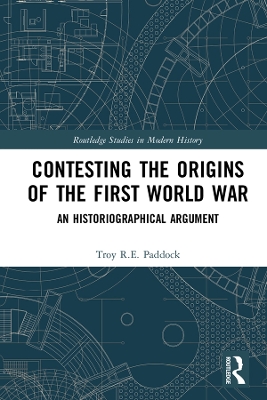 Routledge Studies in Modern History

CONTESTING THE ORIGINS OF THE FIRST WORLD WAR

AN HISTORIOGRAPHICAL ARGUMENT

Troy R.E. Paddock

ROUTLEDGE